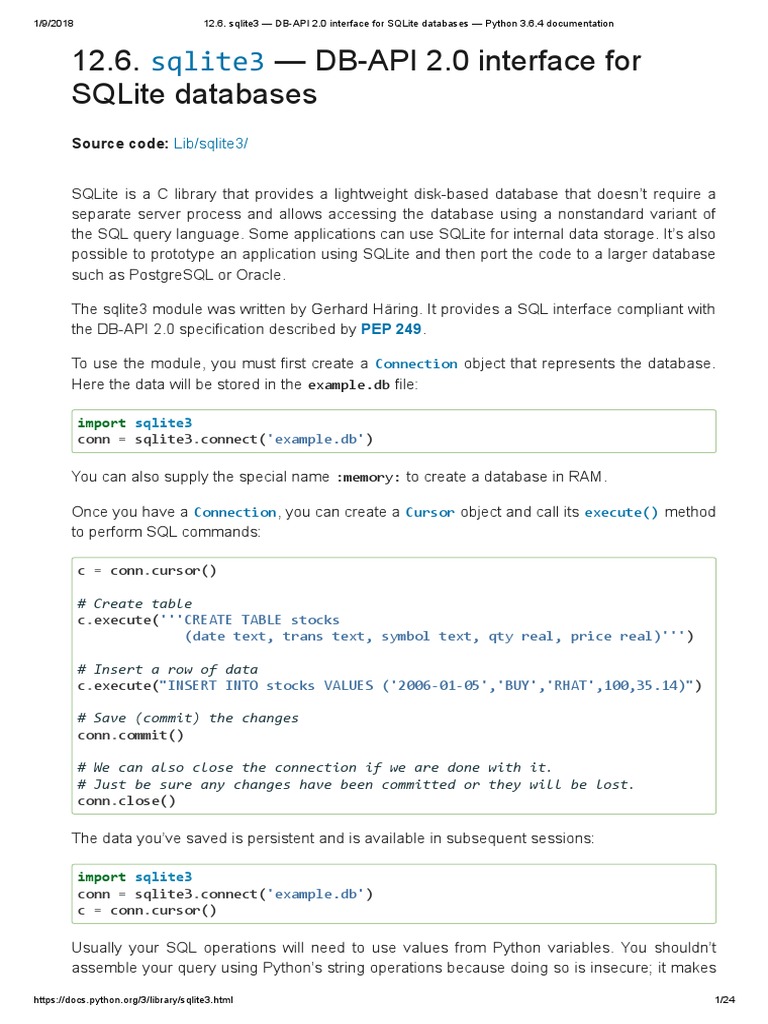 1/9/2018 12.6. sqlite3 — DB-API 2.0 interface for SQLite databases — Python 3.6.4 documentation

12.6. sqlite3 — DB-API 2.0 interface for SQLite databases

Source code: Lib/sqlite3/

SQLite is a C library that provides a lightweight disk-based database that doesn't require a separate server process and allows accessing the database using a nonstandard variant of the SQL query language. Some applications can use SQLite for internal data storage. It's also possible to prototype an application using SQLite and then port the code to a larger database such as PostgreSQL or Oracle.

The sqlite3 module was written by Gerhard Häring. It provides a SQL interface compliant with the DB-API 2.0 specification described by PEP 249.

To use the module, you must first create a Connection object that represents the database. Here the data will be stored in the example.db file:

import sqlite3
conn = sqlite3.connect('example.db')

You can also supply the special name :memory: to create a database in RAM.

Once you have a Connection, you can create a Cursor object and call its execute() method to perform SQL commands:

c = conn.cursor()

# Create table
c.execute('''CREATE TABLE stocks
(date text, trans text, symbol text, qty real, price real)''')

# Insert a row of data
c.execute("INSERT INTO stocks VALUES ('2006-01-05','BUY','RHAT',100,35.14)")

# Save (commit) the changes
conn.commit()

# We can also close the connection if we are done with it.
# Just be sure any changes have been committed or they will be lost.
conn.close()

The data you've saved is persistent and is available in subsequent sessions:

import sqlite3
conn = sqlite3.connect('example.db')
c = conn.cursor()

Usually your SQL operations will need to use values from Python variables. You shouldn't assemble your query using Python's string operations because doing so is insecure; it makes

https://docs.python.org/3/library/sqlite3.html 1/24